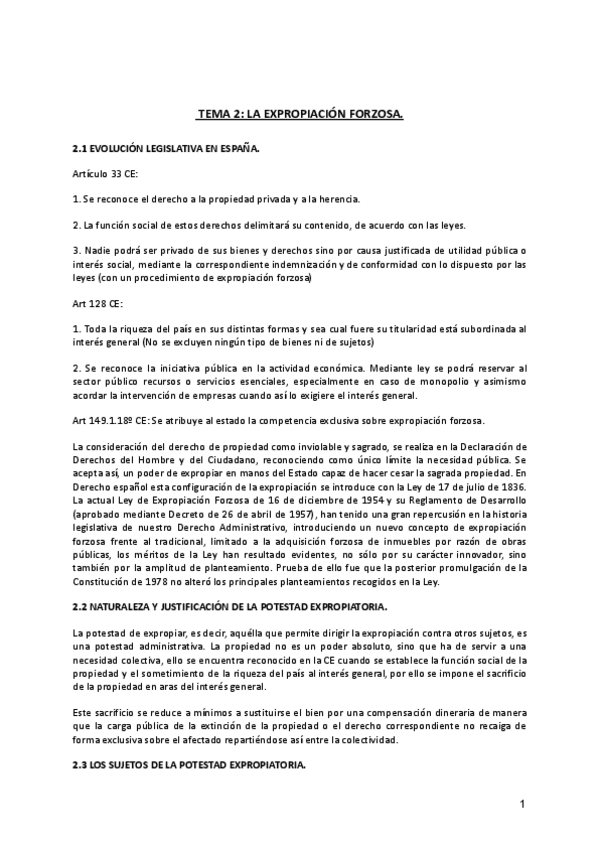 TEMA 2: LA EXPROPIACIÓN FORZOSA.

2.1 EVOLUCIÓN LEGISLATIVA EN ESPAÑA.

Artículo 33 CE:

1. Se reconoce el derecho a la propiedad privada y a la herencia.

2. La función social de estos derechos delimitará su contenido, de acuerdo con las leyes.

3. Nadie podrá ser privado de sus bienes y derechos sino por causa justificada de utilidad pública o interés social, mediante la correspondiente indemnización y de conformidad con lo dispuesto por las leyes (con un procedimiento de expropiación forzosa)

Art 128 CE:

1. Toda la riqueza del país en sus distintas formas y sea cual fuere su titularidad está subordinada al interés general (No se excluyen ningún tipo de bienes ni de sujetos)

2. Se reconoce la iniciativa pública en la actividad económica. Mediante ley se podrá reservar al sector público recursos o servicios esenciales, especialmente en caso de monopolio y asimismo acordar la intervención de empresas cuando así lo exigiere el interés general.

Art 149.1.18º CE: Se atribuye al estado la competencia exclusiva sobre expropiación forzosa.

La consideración del derecho de propiedad como inviolable y sagrado, se realiza en la Declaración de Derechos del Hombre y del Ciudadano, reconociendo como único límite la necesidad pública. Se acepta así, un poder de expropiar en manos del Estado capaz de hacer cesar la sagrada propiedad. En Derecho español esta configuración de la expropiación se introduce con la Ley de 17 de julio de 1836. La actual Ley de Expropiación Forzosa de 16 de diciembre de 1954 y su Reglamento de Desarrollo (aprobado mediante Decreto de 26 de abril de 1957), han tenido una gran repercusión en la historia legislativa de nuestro Derecho Administrativo, introduciendo un nuevo concepto de expropiación forzosa frente al tradicional, limitado a la adquisición forzosa de inmuebles por razón de obras públicas, los méritos de la Ley han resultado evidentes, no sólo por su carácter innovador, sino también por la amplitud de planteamiento. Prueba de ello fue que la posterior promulgación de la Constitución de 1978 no alteró los principales planteamientos recogidos en la Ley.

2.2 NATURALEZA Y JUSTIFICACIÓN DE LA POTESTAD EXPROPIATORIA.

La potestad de expropiar, es decir, aquélla que permite dirigir la expropiación contra otros sujetos, es una potestad administrativa. La propiedad no es un poder absoluto, sino que ha de servir a una necesidad colectiva, ello se encuentra reconocido en la CE cuando se establece la función social de la propiedad y el sometimiento de la riqueza del país al interés general, por ello se impone el sacrificio de la propiedad en aras del interés general.

Este sacrificio se reduce a mínimos a sustituirse el bien por una compensación dineraria de manera que la carga pública de la extinción de la propiedad o el derecho correspondiente no recaiga de forma exclusiva sobre el afectado repartiéndose así entre la colectividad.

2.3 LOS SUJETOS DE LA POTESTAD EXPROPIATORIA.

1